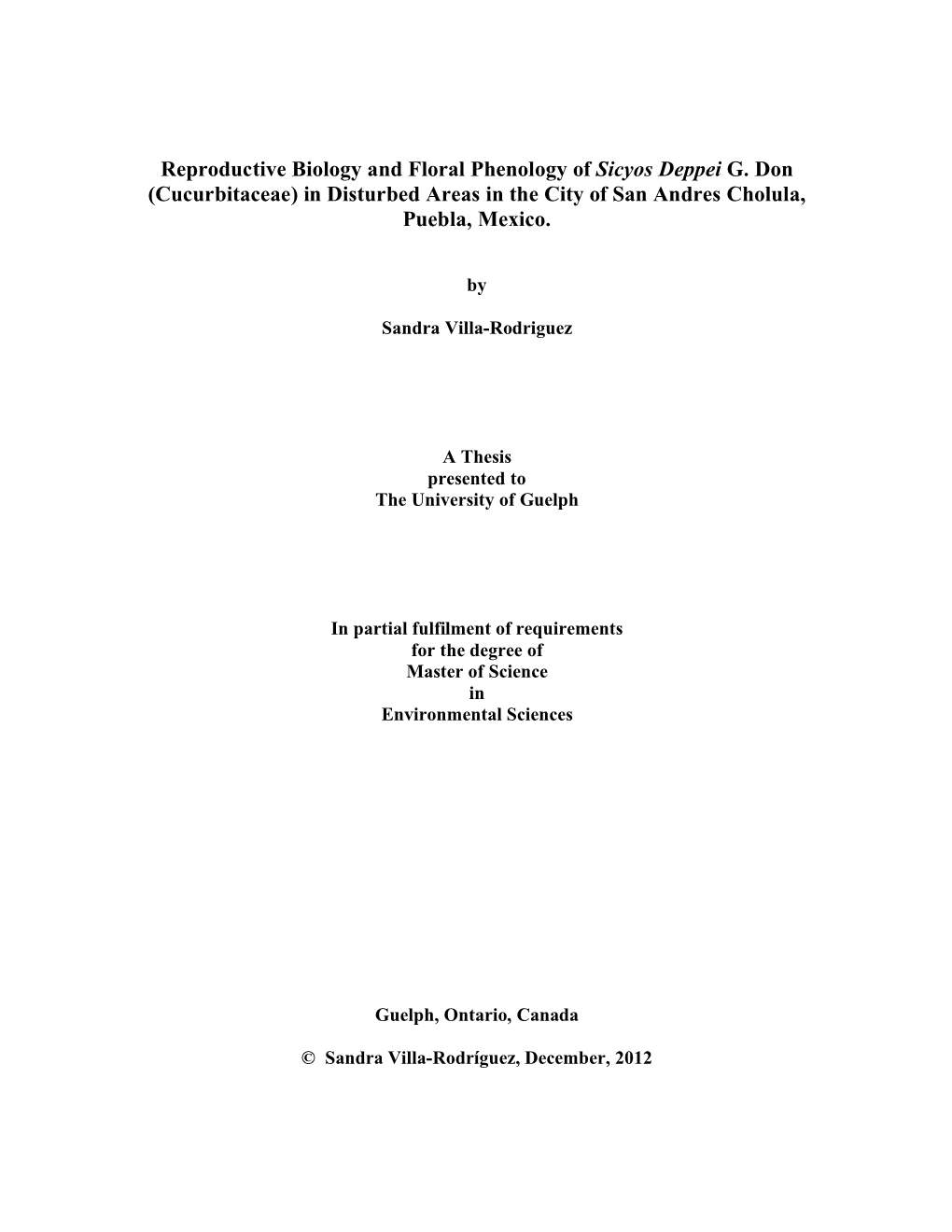 Reproductive Biology and Floral Phenology of Sicyos Deppei G. Don (Cucurbitaceae) in Disturbed Areas in the City of San Andres Cholula, Puebla, Mexico.

by

Sandra Villa-Rodriguez

A Thesis
presented to
The University of Guelph

In partial fulfilment of requirements
for the degree of
Master of Science
in
Environmental Sciences

Guelph, Ontario, Canada

© Sandra Villa-Rodríguez, December, 2012